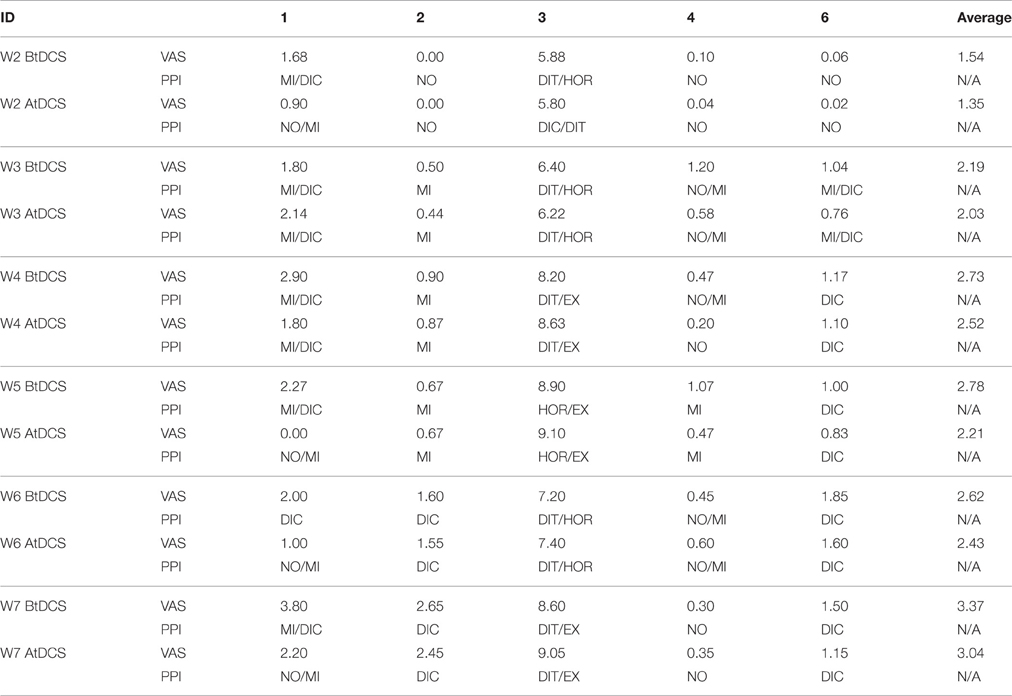 | ID | | 1 | 2 | 3 | 4 | 6 | Average |
|---|---|---|---|---|---|---|---|
| W2 BtDCS | VAS | 1.68 | 0.00 | 5.88 | 0.10 | 0.06 | 1.54 |
| | PPI | MI/DIC | NO | DIT/HOR | NO | NO | N/A |
| W2 AtDCS | VAS | 0.90 | 0.00 | 5.80 | 0.04 | 0.02 | 1.35 |
| | PPI | NO/MI | NO | DIC/DIT | NO | NO | N/A |
| W3 BtDCS | VAS | 1.80 | 0.50 | 6.40 | 1.20 | 1.04 | 2.19 |
| | PPI | MI/DIC | MI | DIT/HOR | NO/MI | MI/DIC | N/A |
| W3 AtDCS | VAS | 2.14 | 0.44 | 6.22 | 0.58 | 0.76 | 2.03 |
| | PPI | MI/DIC | MI | DIT/HOR | NO/MI | MI/DIC | N/A |
| W4 BtDCS | VAS | 2.90 | 0.90 | 8.20 | 0.47 | 1.17 | 2.73 |
| | PPI | MI/DIC | MI | DIT/EX | NO/MI | DIC | N/A |
| W4 AtDCS | VAS | 1.80 | 0.87 | 8.63 | 0.20 | 1.10 | 2.52 |
| | PPI | MI/DIC | MI | DIT/EX | NO | DIC | N/A |
| W5 BtDCS | VAS | 2.27 | 0.67 | 8.90 | 1.07 | 1.00 | 2.78 |
| | PPI | MI/DIC | MI | HOR/EX | MI | DIC | N/A |
| W5 AtDCS | VAS | 0.00 | 0.67 | 9.10 | 0.47 | 0.83 | 2.21 |
| | PPI | NO/MI | MI | HOR/EX | MI | DIC | N/A |
| W6 BtDCS | VAS | 2.00 | 1.60 | 7.20 | 0.45 | 1.85 | 2.62 |
| | PPI | DIC | DIC | DIT/HOR | NO/MI | DIC | N/A |
| W6 AtDCS | VAS | 1.00 | 1.55 | 7.40 | 0.60 | 1.60 | 2.43 |
| | PPI | NO/MI | DIC | DIT/HOR | NO/MI | DIC | N/A |
| W7 BtDCS | VAS | 3.80 | 2.65 | 8.60 | 0.30 | 1.50 | 3.37 |
| | PPI | MI/DIC | DIC | DIT/EX | NO | DIC | N/A |
| W7 AtDCS | VAS | 2.20 | 2.45 | 9.05 | 0.35 | 1.15 | 3.04 |
| | PPI | NO/MI | DIC | DIT/EX | NO | DIC | N/A |